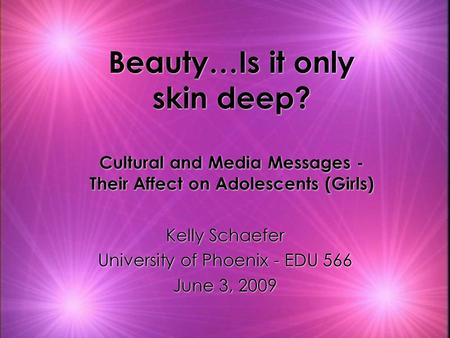 Beauty…Is it only skin deep?

Cultural and Media Messages - Their Affect on Adolescents (Girls)

Kelly Schaefer
University of Phoenix - EDU 566
June 3, 2009